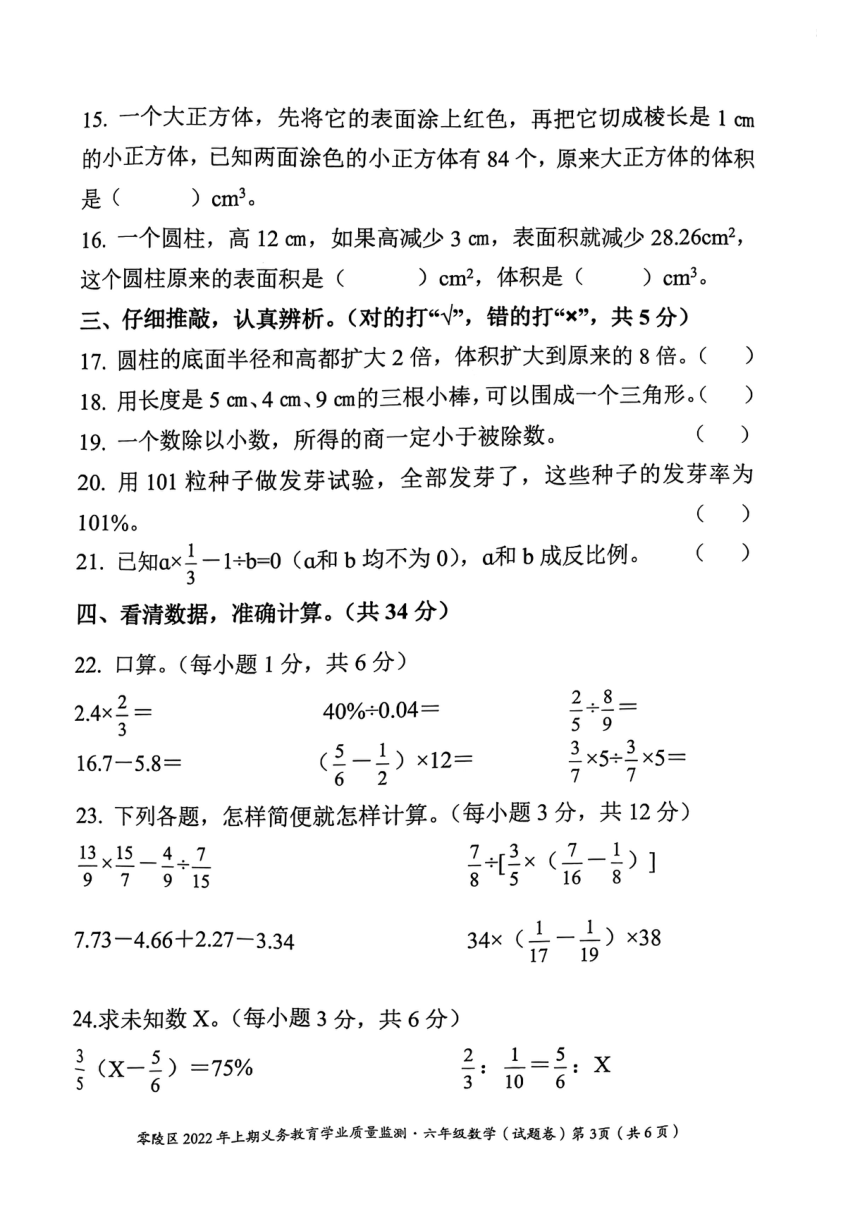 15. 一个大正方体，先将它的表面涂上红色，再把它切成棱长是 1 ㎝ 的小正方体，已知两面涂色的小正方体有 84 个，原来大正方体的体积是（　　）$cm^3$。

16. 一个圆柱，高 12 ㎝，如果高减少 3 ㎝，表面积就减少 $28.26cm^2$，这个圆柱原来的表面积是（　　）$cm^2$，体积是（　　）$cm^3$。

三、仔细推敲，认真辨析。（对的打“√”，错的打“×”，共 5 分）

17. 圆柱的底面半径和高都扩大 2 倍，体积扩大到原来的 8 倍。（　）

18. 用长度是 5 ㎝、4 ㎝、9 ㎝的三根小棒，可以围成一个三角形。（　）

19. 一个数除以小数，所得的商一定小于被除数。（　）

20. 用 101 粒种子做发芽试验，全部发芽了，这些种子的发芽率为 101%。（　）

21. 已知$a\times\frac{1}{3}-1\div b=0$（a和 b 均不为 0），a和 b 成反比例。（　）

四、看清数据，准确计算。（共 34 分）

22. 口算。（每小题 1 分，共 6 分）

$2.4\times\frac{2}{3}=$　　$40\%\div0.04=$　　$\frac{2}{5}\div\frac{8}{9}=$

$16.7-5.8=$　　$(\frac{5}{6}-\frac{1}{2})\times12=$　　$\frac{3}{7}\times5\div\frac{3}{7}\times5=$

23. 下列各题，怎样简便就怎样计算。（每小题 3 分，共 12 分）

$\frac{13}{9}\times\frac{15}{7}-\frac{4}{9}\div\frac{7}{15}$　　$\frac{7}{8}\div[\frac{3}{5}\times(\frac{7}{16}-\frac{1}{8})]$

$7.73-4.66+2.27-3.34$　　$34\times(\frac{1}{17}-\frac{1}{19})\times38$

24.求未知数 X。（每小题 3 分，共 6 分）

$\frac{3}{5}(X-\frac{5}{6})=75\%$　　$\frac{2}{3}:\frac{1}{10}=\frac{5}{6}:X$

零陵区 2022 年上期义务教育学业质量监测·六年级数学（试题卷）第 3页（共 6 页）